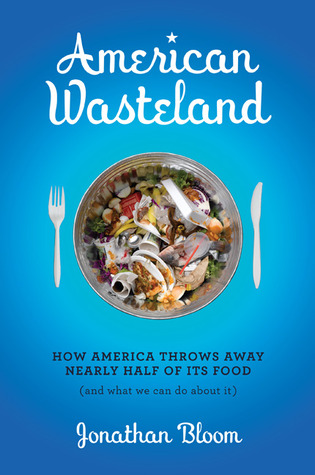 American Wasteland

HOW AMERICA THROWS AWAY NEARLY HALF OF ITS FOOD

(and what we can do about it)

Jonathan Bloom